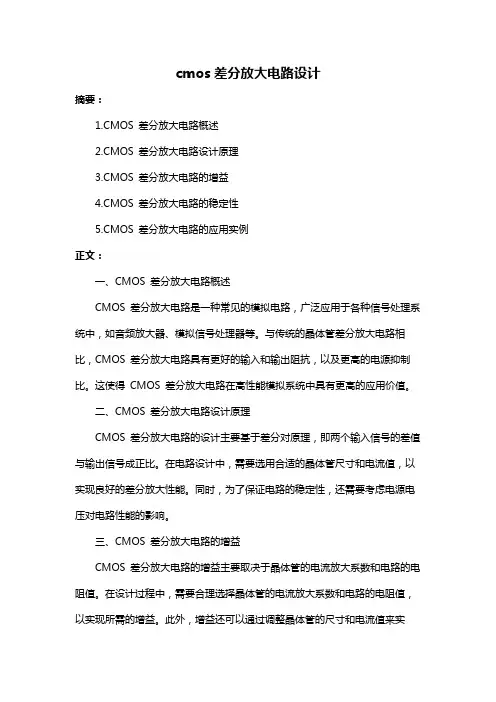 cmos 差分放大电路设计

摘要：

1.CMOS 差分放大电路概述

2.CMOS 差分放大电路设计原理

3.CMOS 差分放大电路的增益

4.CMOS 差分放大电路的稳定性

5.CMOS 差分放大电路的应用实例

正文：

一、CMOS 差分放大电路概述

CMOS 差分放大电路是一种常见的模拟电路，广泛应用于各种信号处理系统中，如音频放大器、模拟信号处理器等。与传统的晶体管差分放大电路相比，CMOS 差分放大电路具有更好的输入和输出阻抗，以及更高的电源抑制比。这使得 CMOS 差分放大电路在高性能模拟系统中具有更高的应用价值。

二、CMOS 差分放大电路设计原理

CMOS 差分放大电路的设计主要基于差分对原理，即两个输入信号的差值与输出信号成正比。在电路设计中，需要选用合适的晶体管尺寸和电流值，以实现良好的差分放大性能。同时，为了保证电路的稳定性，还需要考虑电源电压对电路性能的影响。

三、CMOS 差分放大电路的增益

CMOS 差分放大电路的增益主要取决于晶体管的电流放大系数和电路的电阻值。在设计过程中，需要合理选择晶体管的电流放大系数和电路的电阻值，以实现所需的增益。此外，增益还可以通过调整晶体管的尺寸和电流值来实